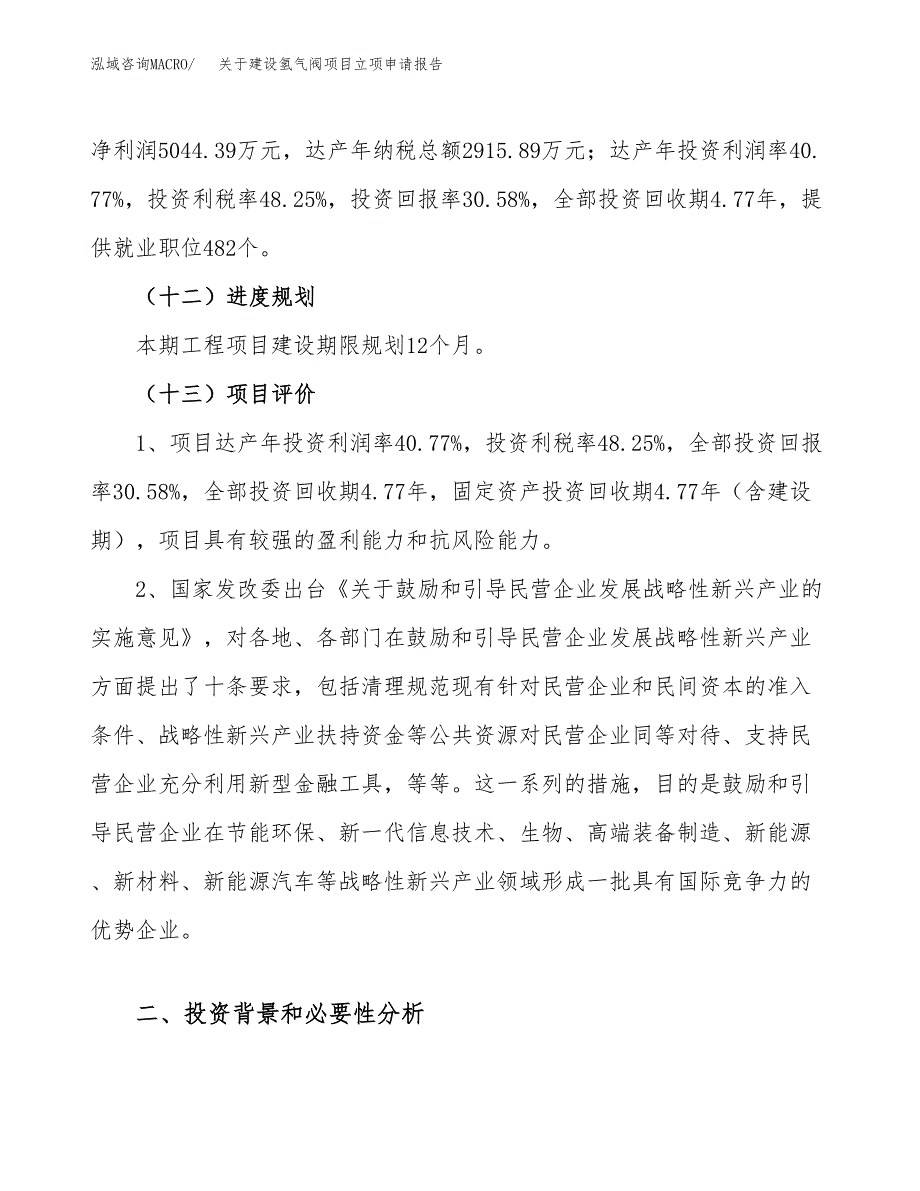 泓域咨询MACRO/　关于建设氢气阀项目立项申请报告

净利润5044.39万元，达产年纳税总额2915.89万元；达产年投资利润率40.77%，投资利税率48.25%，投资回报率30.58%，全部投资回收期4.77年，提供就业职位482个。

（十二）进度规划

本期工程项目建设期限规划12个月。

（十三）项目评价

1、项目达产年投资利润率40.77%，投资利税率48.25%，全部投资回报率30.58%，全部投资回收期4.77年，固定资产投资回收期4.77年（含建设期），项目具有较强的盈利能力和抗风险能力。

2、国家发改委出台《关于鼓励和引导民营企业发展战略性新兴产业的实施意见》，对各地、各部门在鼓励和引导民营企业发展战略性新兴产业方面提出了十条要求，包括清理规范现有针对民营企业和民间资本的准入条件、战略性新兴产业扶持资金等公共资源对民营企业同等对待、支持民营企业充分利用新型金融工具，等等。这一系列的措施，目的是鼓励和引导民营企业在节能环保、新一代信息技术、生物、高端装备制造、新能源、新材料、新能源汽车等战略性新兴产业领域形成一批具有国际竞争力的优势企业。

二、投资背景和必要性分析